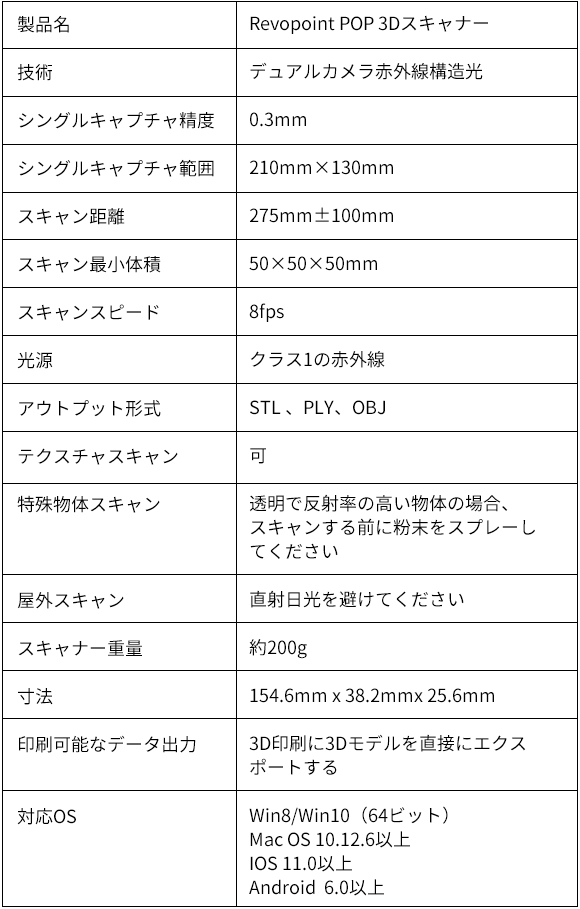 | 製品名 | Revopoint POP 3Dスキャナー |
|---|---|
| 技術 | デュアルカメラ赤外線構造光 |
| シングルキャプチャ精度 | 0.3mm |
| シングルキャプチャ範囲 | 210mm×130mm |
| スキャン距離 | 275mm±100mm |
| スキャン最小体積 | 50×50×50mm |
| スキャンスピード | 8fps |
| 光源 | クラス1の赤外線 |
| アウトプット形式 | STL 、PLY、OBJ |
| テクスチャスキャン | 可 |
| 特殊物体スキャン | 透明で反射率の高い物体の場合、スキャンする前に粉末をスプレーしてください |
| 屋外スキャン | 直射日光を避けてください |
| スキャナー重量 | 約200g |
| 寸法 | 154.6mm x 38.2mmx 25.6mm |
| 印刷可能なデータ出力 | 3D印刷に3Dモデルを直接にエクスポートする |
| 対応OS | Win8/Win10（64ビット） Mac OS 10.12.6以上 IOS 11.0以上 Android 6.0以上 |